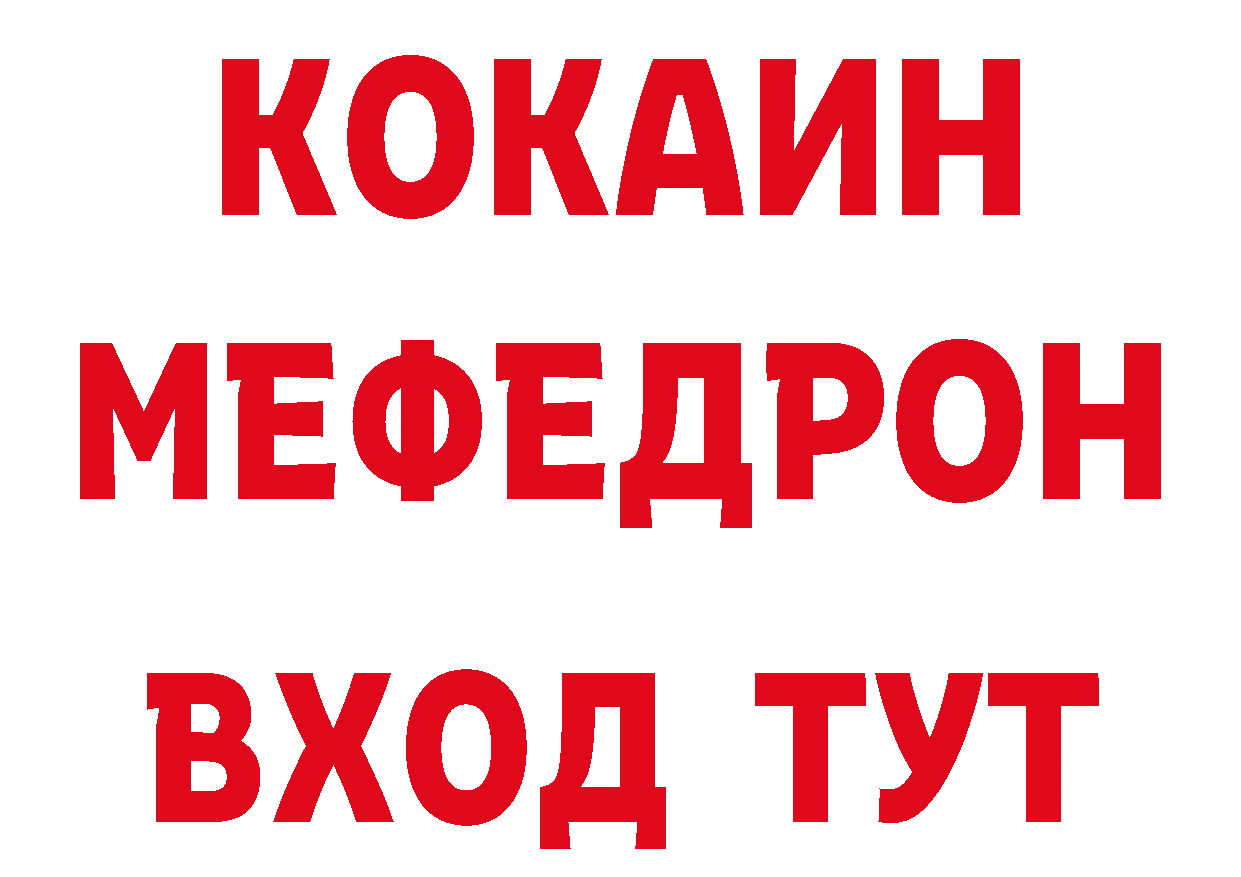 КОКАИН
МЕФЕДРОН
ВХОД ТУТ